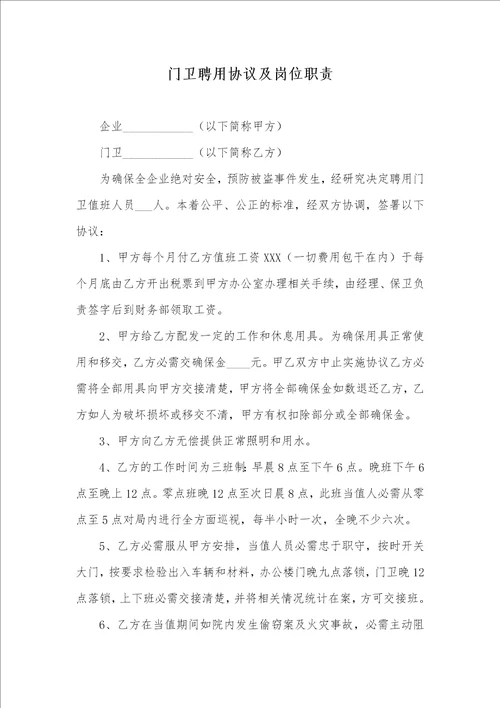 门卫聘用协议及岗位职责

企业____________（以下简称甲方）

门卫____________（以下简称乙方）

为确保全企业绝对安全，预防被盗事件发生，经研究决定聘用门卫值班人员___人。本着公平、公正的标准，经双方协调，签署以下协议：

1、甲方每个月付乙方值班工资 XXX（一切费用包干在内）于每个月底由乙方开出税票到甲方办公室办理相关手续，由经理、保卫负责签字后到财务部领取工资。

2、甲方给乙方配发一定的工作和休息用具。为确保用具正常使用和移交，乙方必需交确保金____元。甲乙双方中止实施协议乙方必需将全部用具向甲方交接清楚，甲方将全部确保金如数退还乙方，乙方如人为破坏损坏或移交不清，甲方有权扣除部分或全部确保金。

3、甲方向乙方无偿提供正常照明和用水。

4、乙方的工作时间为三班制：早晨 8 点至下午 6 点。晚班下午 6 点至晚上 12 点。零点班晚 12 点至次日晨 8 点，此班当值人必需从零点至 5 点对局内进行全方面巡视，每半小时一次，全晚不少六次。

5、乙方必需服从甲方安排，当值人员必需忠于职守，按时开关大门，按要求检验出入车辆和材料，办公楼门晚九点落锁，门卫晚 12 点落锁，上下班必需交接清楚，并将相关情况统计在案，方可交接班。

6、乙方在当值期间如院内发生偷窃案及火灾事故，必需主动阻